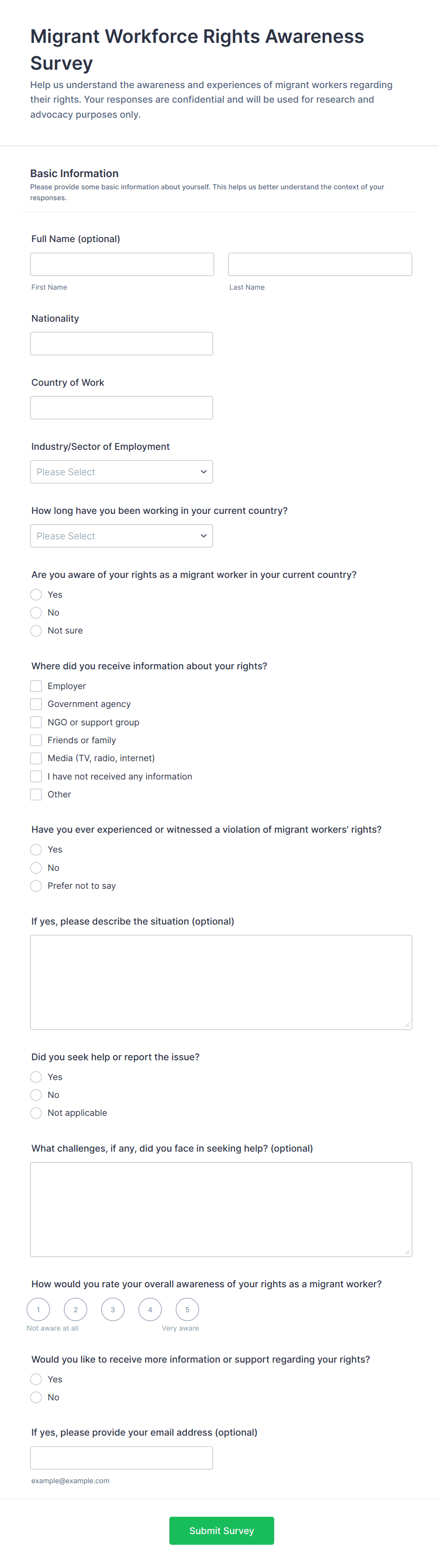 Migrant Workforce Rights Awareness Survey

Help us understand the awareness and experiences of migrant workers regarding their rights. Your responses are confidential and will be used for research and advocacy purposes only.

Basic Information

Please provide some basic information about yourself. This helps us better understand the context of your responses.

Full Name (optional)

First Name

Last Name

Nationality

Country of Work

Industry/Sector of Employment

Please Select

How long have you been working in your current country?

Please Select

Are you aware of your rights as a migrant worker in your current country?

Yes

No

Not sure

Where did you receive information about your rights?

Employer

Government agency

NGO or support group

Friends or family

Media (TV, radio, internet)

I have not received any information

Other

Have you ever experienced or witnessed a violation of migrant workers' rights?

Yes

No

Prefer not to say

If yes, please describe the situation (optional)

Did you seek help or report the issue?

Yes

No

Not applicable

What challenges, if any, did you face in seeking help? (optional)

How would you rate your overall awareness of your rights as a migrant worker?

1 2 3 4 5

Not aware at all

Very aware

Would you like to receive more information or support regarding your rights?

Yes

No

If yes, please provide your email address (optional)

example@example.com

Submit Survey